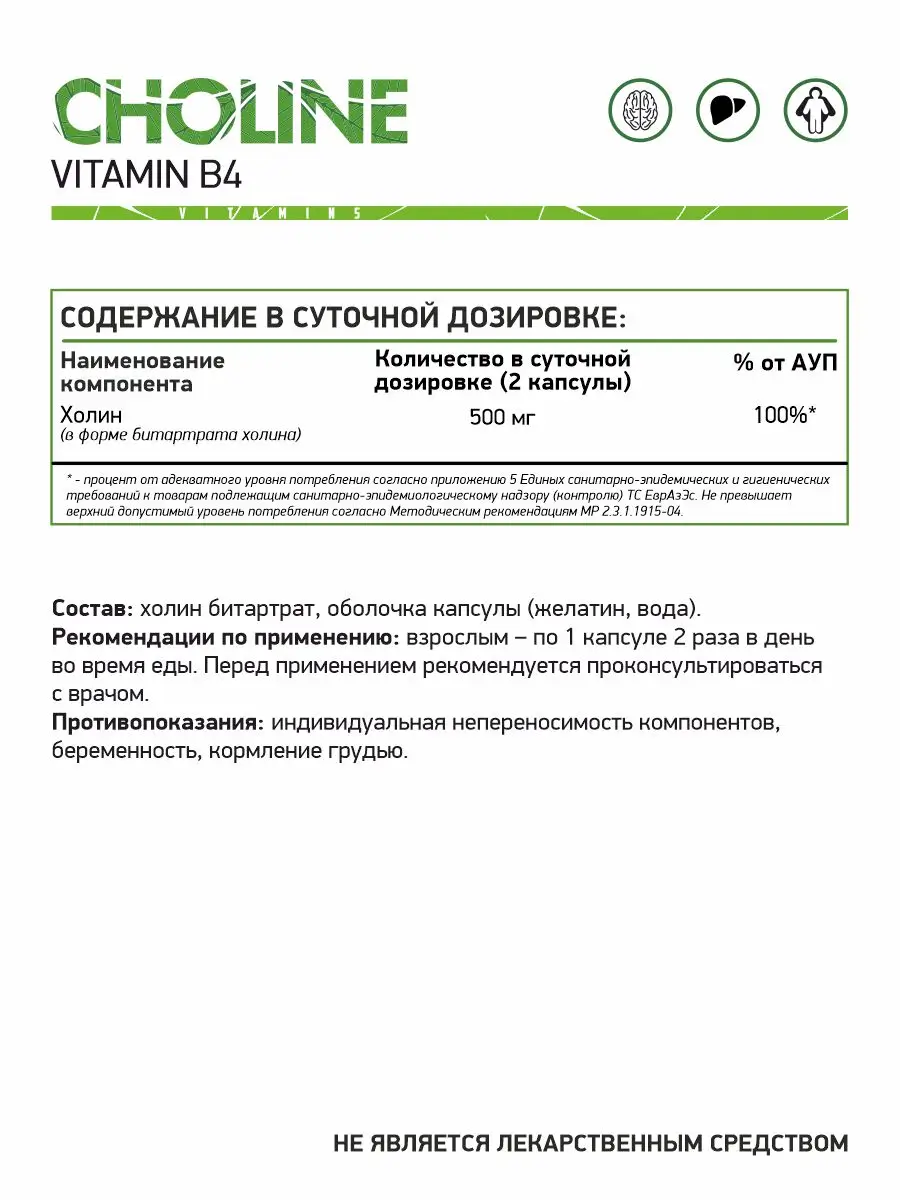 CHOLINE
VITAMIN B4

VITAMINS

СОДЕРЖАНИЕ В СУТОЧНОЙ ДОЗИРОВКЕ:

| Наименование компонента | Количество в суточной дозировке (2 капсулы) | % от АУП |
|---|---|---|
| Холин (в форме битартрата холина) | 500 мг | 100%* |

* - процент от адекватного уровня потребления согласно приложению 5 Единых санитарно-эпидемических и гигиенических требований к товарам подлежащим санитарно-эпидемиологическому надзору (контролю) ТС ЕврАзЭс. Не превышает верхний допустимый уровень потребления согласно Методическим рекомендациям МР 2.3.1.1915-04.

Состав: холин битартрат, оболочка капсулы (желатин, вода).
Рекомендации по применению: взрослым – по 1 капсуле 2 раза в день во время еды. Перед применением рекомендуется проконсультироваться с врачом.
Противопоказания: индивидуальная непереносимость компонентов, беременность, кормление грудью.

НЕ ЯВЛЯЕТСЯ ЛЕКАРСТВЕННЫМ СРЕДСТВОМ